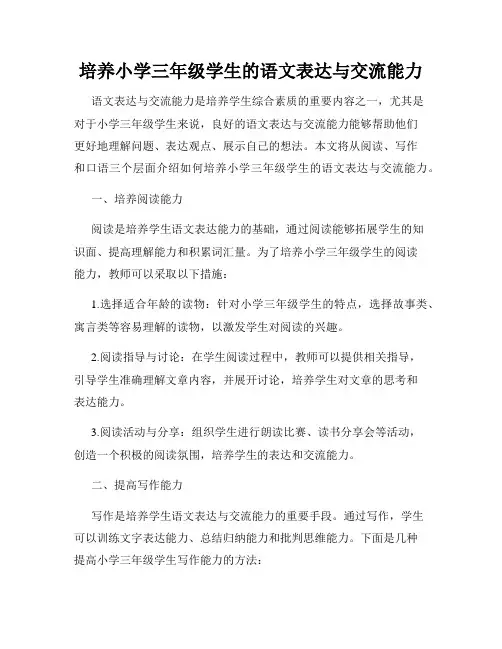 培养小学三年级学生的语文表达与交流能力

语文表达与交流能力是培养学生综合素质的重要内容之一，尤其是对于小学三年级学生来说，良好的语文表达与交流能力能够帮助他们更好地理解问题、表达观点、展示自己的想法。本文将从阅读、写作和口语三个层面介绍如何培养小学三年级学生的语文表达与交流能力。

一、培养阅读能力

阅读是培养学生语文表达能力的基础，通过阅读能够拓展学生的知识面、提高理解能力和积累词汇量。为了培养小学三年级学生的阅读能力，教师可以采取以下措施：

1.选择适合年龄的读物：针对小学三年级学生的特点，选择故事类、寓言类等容易理解的读物，以激发学生对阅读的兴趣。

2.阅读指导与讨论：在学生阅读过程中，教师可以提供相关指导，引导学生准确理解文章内容，并展开讨论，培养学生对文章的思考和表达能力。

3.阅读活动与分享：组织学生进行朗读比赛、读书分享会等活动，创造一个积极的阅读氛围，培养学生的表达和交流能力。

二、提高写作能力

写作是培养学生语文表达与交流能力的重要手段。通过写作，学生可以训练文字表达能力、总结归纳能力和批判思维能力。下面是几种提高小学三年级学生写作能力的方法：